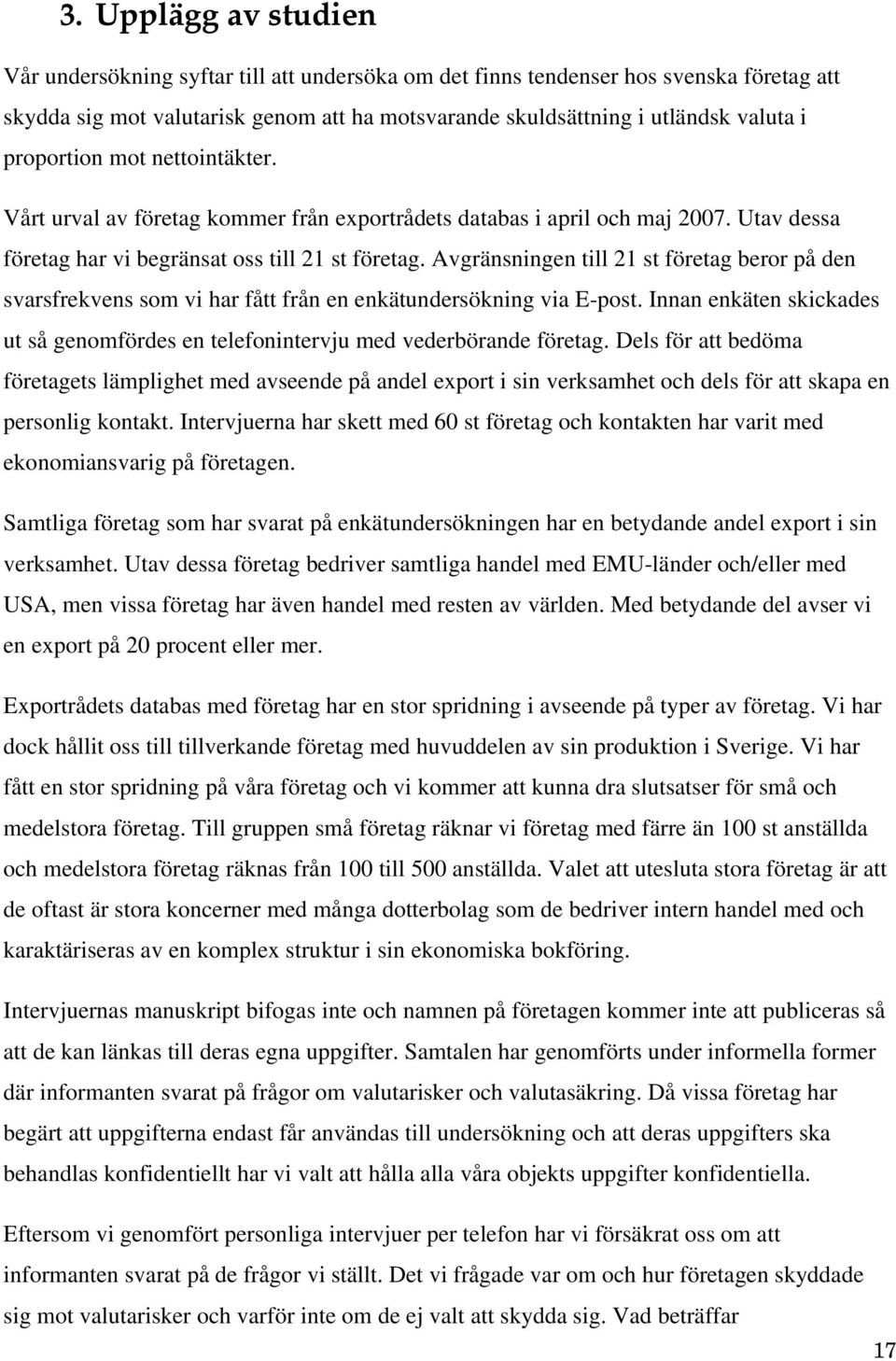 3. Upplägg av studien

Vår undersökning syftar till att undersöka om det finns tendenser hos svenska företag att skydda sig mot valutarisk genom att ha motsvarande skuldsättning i utländsk valuta i proportion mot nettointäkter.

Vårt urval av företag kommer från exportrådets databas i april och maj 2007. Utav dessa företag har vi begränsat oss till 21 st företag. Avgränsningen till 21 st företag beror på den svarsfrekvens som vi har fått från en enkätundersökning via E-post. Innan enkäten skickades ut så genomfördes en telefonintervju med vederbörande företag. Dels för att bedöma företagets lämplighet med avseende på andel export i sin verksamhet och dels för att skapa en personlig kontakt. Intervjuerna har skett med 60 st företag och kontakten har varit med ekonomiansvarig på företagen.

Samtliga företag som har svarat på enkätundersökningen har en betydande andel export i sin verksamhet. Utav dessa företag bedriver samtliga handel med EMU-länder och/eller med USA, men vissa företag har även handel med resten av världen. Med betydande del avser vi en export på 20 procent eller mer.

Exportrådets databas med företag har en stor spridning i avseende på typer av företag. Vi har dock hållit oss till tillverkande företag med huvuddelen av sin produktion i Sverige. Vi har fått en stor spridning på våra företag och vi kommer att kunna dra slutsatser för små och medelstora företag. Till gruppen små företag räknar vi företag med färre än 100 st anställda och medelstora företag räknas från 100 till 500 anställda. Valet att utesluta stora företag är att de oftast är stora koncerner med många dotterbolag som de bedriver intern handel med och karaktäriseras av en komplex struktur i sin ekonomiska bokföring.

Intervjuernas manuskript bifogas inte och namnen på företagen kommer inte att publiceras så att de kan länkas till deras egna uppgifter. Samtalen har genomförts under informella former där informanten svarat på frågor om valutarisker och valutasäkring. Då vissa företag har begärt att uppgifterna endast får användas till undersökning och att deras uppgifters ska behandlas konfidentiellt har vi valt att hålla alla våra objekts uppgifter konfidentiella.

Eftersom vi genomfört personliga intervjuer per telefon har vi försäkrat oss om att informanten svarat på de frågor vi ställt. Det vi frågade var om och hur företagen skyddade sig mot valutarisker och varför inte om de ej valt att skydda sig. Vad beträffar

17